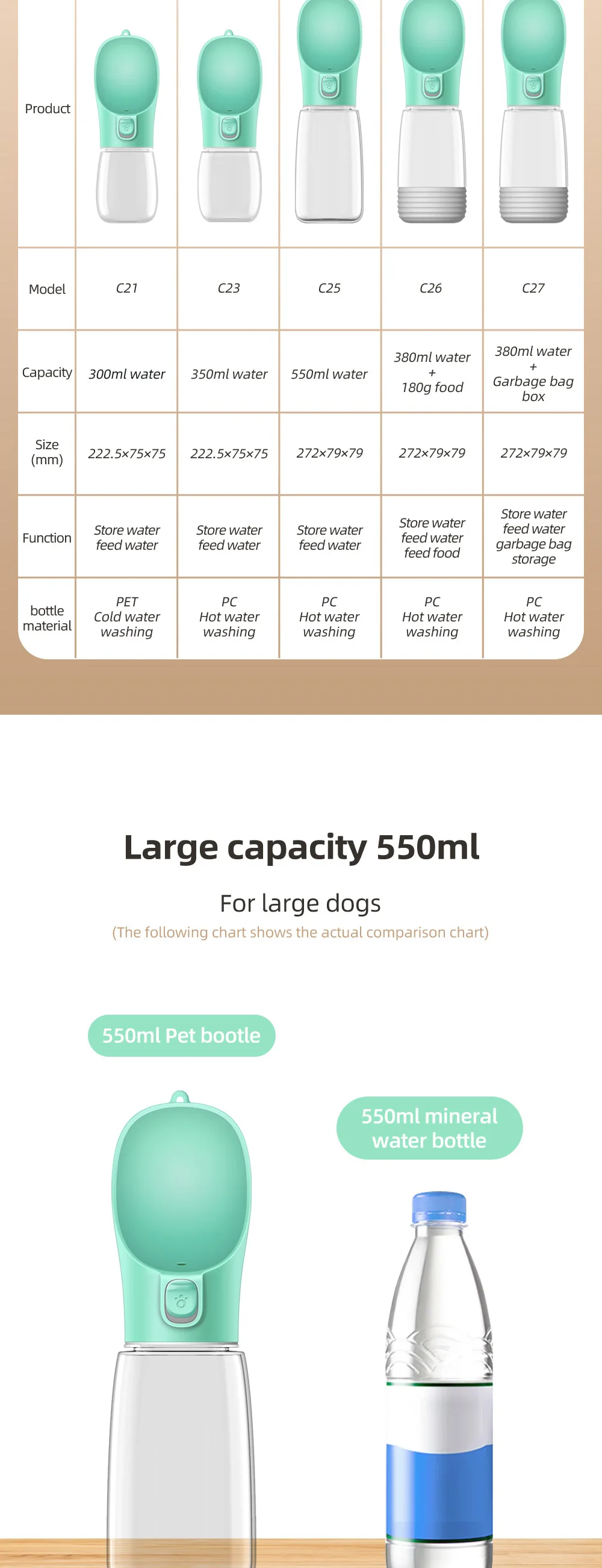 | Product | | | | | |
|---|---|---|---|---|---|
| Model | C21 | C23 | C25 | C26 | C27 |
| Capacity | 300ml water | 350ml water | 550ml water | 380ml water + 180g food | 380ml water + Garbage bag box |
| Size (mm) | 222.5×75×75 | 222.5×75×75 | 272×79×79 | 272×79×79 | 272×79×79 |
| Function | Store water feed water | Store water feed water | Store water feed water | Store water feed water feed food | Store water feed water garbage bag storage |
| bottle material | PET Cold water washing | PC Hot water washing | PC Hot water washing | PC Hot water washing | PC Hot water washing |

Large capacity 550ml

For large dogs

(The following chart shows the actual comparison chart)

550ml Pet bootle

550ml mineral water bottle